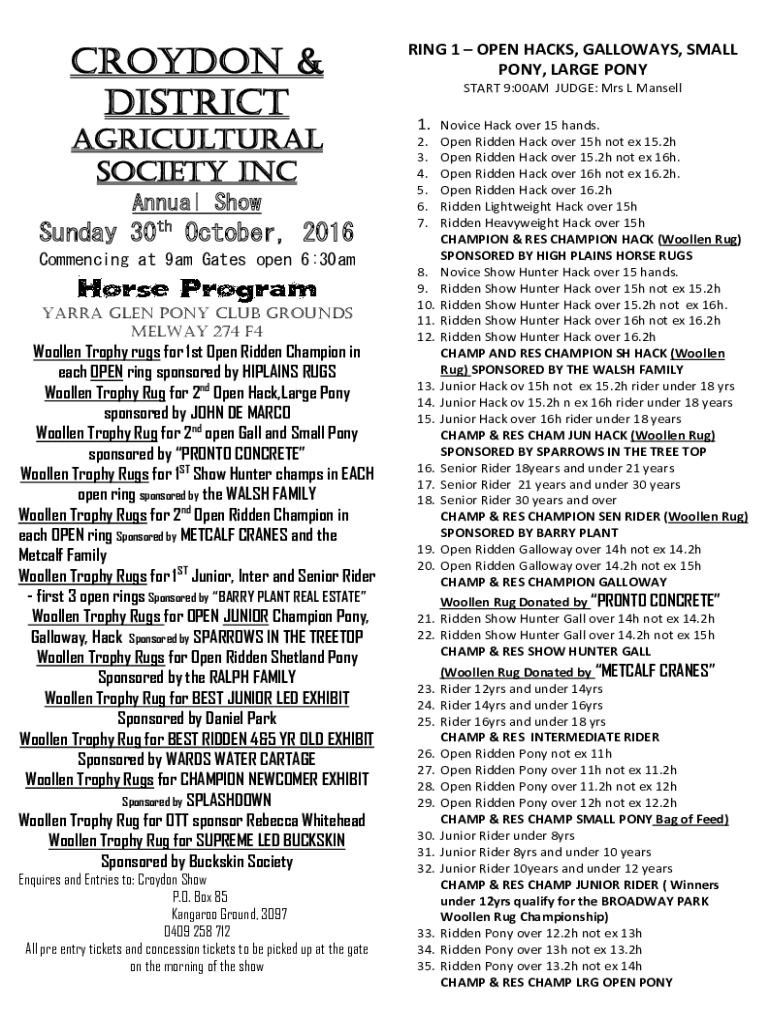 CROYDON & DISTRICT AGRICULTURAL SOCIETY INC

Annual Show

Sunday 30$^{th}$ October, 2016

Commencing at 9am Gates open 6:30am

Horse Program

YARRA GLEN PONY CLUB GROUNDS
MELWAY 274 F4

Woollen Trophy rugs for 1st Open Ridden Champion in each OPEN ring sponsored by HIPLAINS RUGS
Woollen Trophy Rug for 2$^{nd}$ Open Hack,Large Pony sponsored by JOHN DE MARCO
Woollen Trophy Rug for 2$^{nd}$ open Gall and Small Pony sponsored by "PRONTO CONCRETE"
Woollen Trophy Rugs for 1$^{ST}$ Show Hunter champs in EACH open ring sponsored by the WALSH FAMILY
Woollen Trophy Rugs for 2$^{nd}$ Open Ridden Champion in each OPEN ring Sponsored by METCALF CRANES and the Metcalf Family
Woollen Trophy Rugs for 1$^{ST}$ Junior, Inter and Senior Rider - first 3 open rings Sponsored by "BARRY PLANT REAL ESTATE"
Woollen Trophy Rugs for OPEN JUNIOR Champion Pony, Galloway, Hack Sponsored by SPARROWS IN THE TREETOP
Woollen Trophy Rugs for Open Ridden Shetland Pony Sponsored by the RALPH FAMILY
Woollen Trophy Rug for BEST JUNIOR LED EXHIBIT Sponsored by Daniel Park
Woollen Trophy Rug for BEST RIDDEN 4&5 YR OLD EXHIBIT Sponsored by WARDS WATER CARTAGE
Woollen Trophy Rugs for CHAMPION NEWCOMER EXHIBIT Sponsored by SPLASHDOWN
Woollen Trophy Rug for OTT sponsor Rebecca Whitehead
Woollen Trophy Rug for SUPREME LED BUCKSKIN Sponsored by Buckskin Society

Enquires and Entries to: Croydon Show
P.O. Box 85
Kangaroo Ground, 3097
0409 258 712
All pre entry tickets and concession tickets to be picked up at the gate on the morning of the show

RING 1 – OPEN HACKS, GALLOWAYS, SMALL PONY, LARGE PONY
START 9:00AM JUDGE: Mrs L Mansell

1. Novice Hack over 15 hands.
2. Open Ridden Hack over 15h not ex 15.2h
3. Open Ridden Hack over 15.2h not ex 16h.
4. Open Ridden Hack over 16h not ex 16.2h.
5. Open Ridden Hack over 16.2h
6. Ridden Lightweight Hack over 15h
7. Ridden Heavyweight Hack over 15h
CHAMPION & RES CHAMPION HACK (Woollen Rug)
SPONSORED BY HIGH PLAINS HORSE RUGS
8. Novice Show Hunter Hack over 15 hands.
9. Ridden Show Hunter Hack over 15h not ex 15.2h
10. Ridden Show Hunter Hack over 15.2h not ex 16h.
11. Ridden Show Hunter Hack over 16h not ex 16.2h
12. Ridden Show Hunter Hack over 16.2h
CHAMP AND RES CHAMPION SH HACK (Woollen Rug) SPONSORED BY THE WALSH FAMILY
13. Junior Hack ov 15h not ex 15.2h rider under 18 yrs
14. Junior Hack ov 15.2h n ex 16h rider under 18 years
15. Junior Hack over 16h rider under 18 years
CHAMP & RES CHAM JUN HACK (Woollen Rug)
SPONSORED BY SPARROWS IN THE TREE TOP
16. Senior Rider 18years and under 21 years
17. Senior Rider 21 years and under 30 years
18. Senior Rider 30 years and over
CHAMP & RES CHAMPION SEN RIDER (Woollen Rug)
SPONSORED BY BARRY PLANT
19. Open Ridden Galloway over 14h not ex 14.2h
20. Open Ridden Galloway over 14.2h not ex 15h
CHAMP & RES CHAMPION GALLOWAY
Woollen Rug Donated by "PRONTO CONCRETE"
21. Ridden Show Hunter Gall over 14h not ex 14.2h
22. Ridden Show Hunter Gall over 14.2h not ex 15h
CHAMP & RES SHOW HUNTER GALL
(Woollen Rug Donated by "METCALF CRANES"
23. Rider 12yrs and under 14yrs
24. Rider 14yrs and under 16yrs
25. Rider 16yrs and under 18 yrs
CHAMP & RES INTERMEDIATE RIDER
26. Open Ridden Pony not ex 11h
27. Open Ridden Pony over 11h not ex 11.2h
28. Open Ridden Pony over 11.2h not ex 12h
29. Open Ridden Pony over 12h not ex 12.2h
CHAMP & RES CHAMP SMALL PONY Bag of Feed)
30. Junior Rider under 8yrs
31. Junior Rider 8yrs and under 10 years
32. Junior Rider 10years and under 12 years
CHAMP & RES CHAMP JUNIOR RIDER ( Winners under 12yrs qualify for the BROADWAY PARK Woollen Rug Championship)
33. Ridden Pony over 12.2h not ex 13h
34. Ridden Pony over 13h not ex 13.2h
35. Ridden Pony over 13.2h not ex 14h
CHAMP & RES CHAMP LRG OPEN PONY